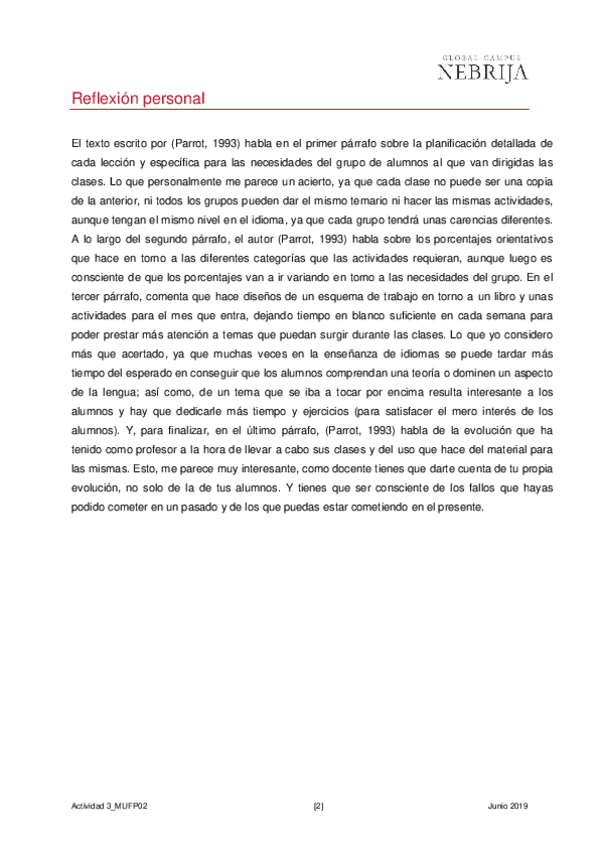 GLOBAL CAMPUS
NEBRIJA

Reflexión personal

El texto escrito por (Parrot, 1993) habla en el primer párrafo sobre la planificación detallada de cada lección y específica para las necesidades del grupo de alumnos al que van dirigidas las clases. Lo que personalmente me parece un acierto, ya que cada clase no puede ser una copia de la anterior, ni todos los grupos pueden dar el mismo temario ni hacer las mismas actividades, aunque tengan el mismo nivel en el idioma, ya que cada grupo tendrá unas carencias diferentes. A lo largo del segundo párrafo, el autor (Parrot, 1993) habla sobre los porcentajes orientativos que hace en torno a las diferentes categorías que las actividades requieran, aunque luego es consciente de que los porcentajes van a ir variando en torno a las necesidades del grupo. En el tercer párrafo, comenta que hace diseños de un esquema de trabajo en torno a un libro y unas actividades para el mes que entra, dejando tiempo en blanco suficiente en cada semana para poder prestar más atención a temas que puedan surgir durante las clases. Lo que yo considero más que acertado, ya que muchas veces en la enseñanza de idiomas se puede tardar más tiempo del esperado en conseguir que los alumnos comprendan una teoría o dominen un aspecto de la lengua; así como, de un tema que se iba a tocar por encima resulta interesante a los alumnos y hay que dedicarle más tiempo y ejercicios (para satisfacer el mero interés de los alumnos). Y, para finalizar, en el último párrafo, (Parrot, 1993) habla de la evolución que ha tenido como profesor a la hora de llevar a cabo sus clases y del uso que hace del material para las mismas. Esto, me parece muy interesante, como docente tienes que darte cuenta de tu propia evolución, no solo de la de tus alumnos. Y tienes que ser consciente de los fallos que hayas podido cometer en un pasado y de los que puedas estar cometiendo en el presente.

Actividad 3_MUFP02 [2] Junio 2019